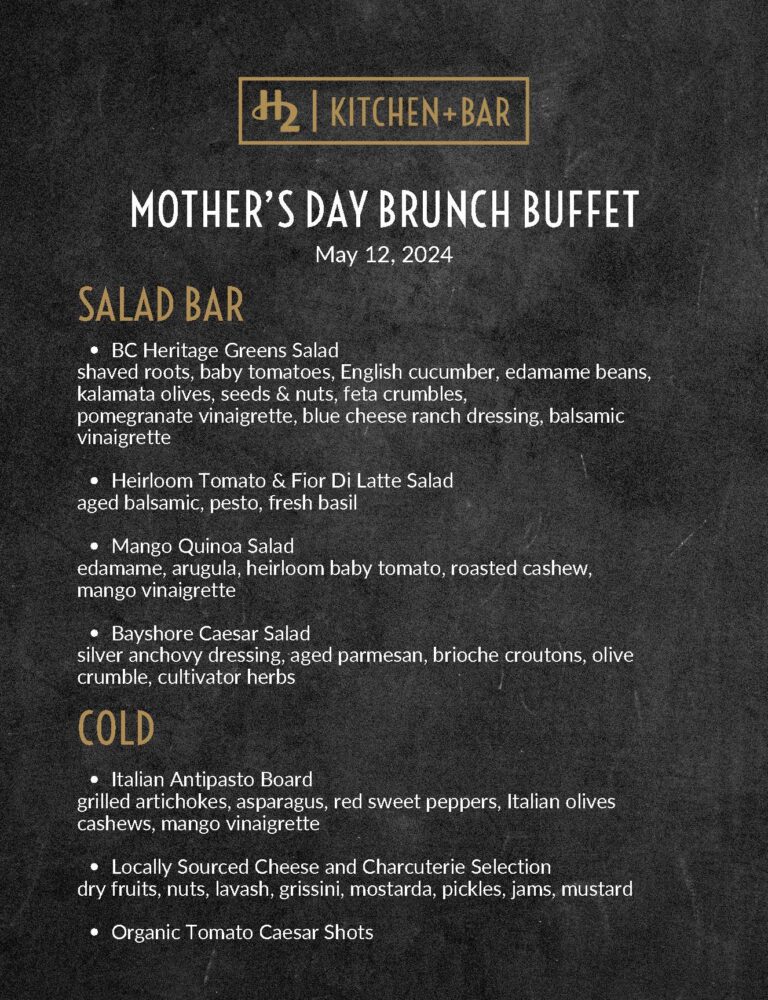 H2 | KITCHEN+BAR

MOTHER'S DAY BRUNCH BUFFET
May 12, 2024

SALAD BAR

• BC Heritage Greens Salad
shaved roots, baby tomatoes, English cucumber, edamame beans, kalamata olives, seeds & nuts, feta crumbles, pomegranate vinaigrette, blue cheese ranch dressing, balsamic vinaigrette

• Heirloom Tomato & Fior Di Latte Salad
aged balsamic, pesto, fresh basil

• Mango Quinoa Salad
edamame, arugula, heirloom baby tomato, roasted cashew, mango vinaigrette

• Bayshore Caesar Salad
silver anchovy dressing, aged parmesan, brioche croutons, olive crumble, cultivator herbs

COLD

• Italian Antipasto Board
grilled artichokes, asparagus, red sweet peppers, Italian olives cashews, mango vinaigrette

• Locally Sourced Cheese and Charcuterie Selection
dry fruits, nuts, lavash, grissini, mostarda, pickles, jams, mustard

• Organic Tomato Caesar Shots